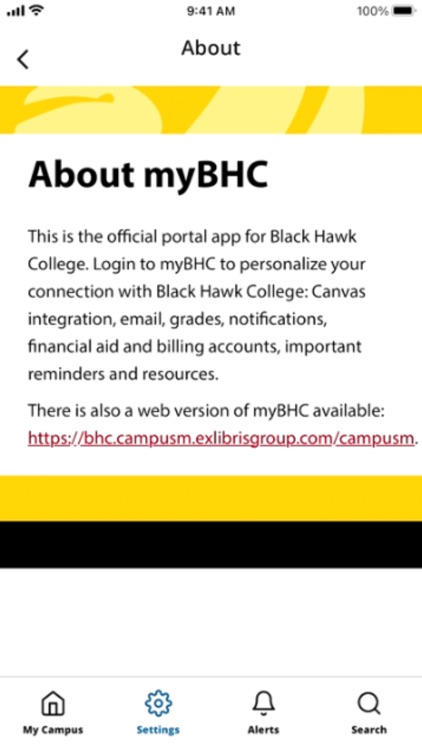 9:41 AM

100%

About

About myBHC

This is the official portal app for Black Hawk College. Login to myBHC to personalize your connection with Black Hawk College: Canvas integration, email, grades, notifications, financial aid and billing accounts, important reminders and resources.

There is also a web version of myBHC available: https://bhc.campusm.exlibrisgroup.com/campusm.

My Campus

Settings

Alerts

Search